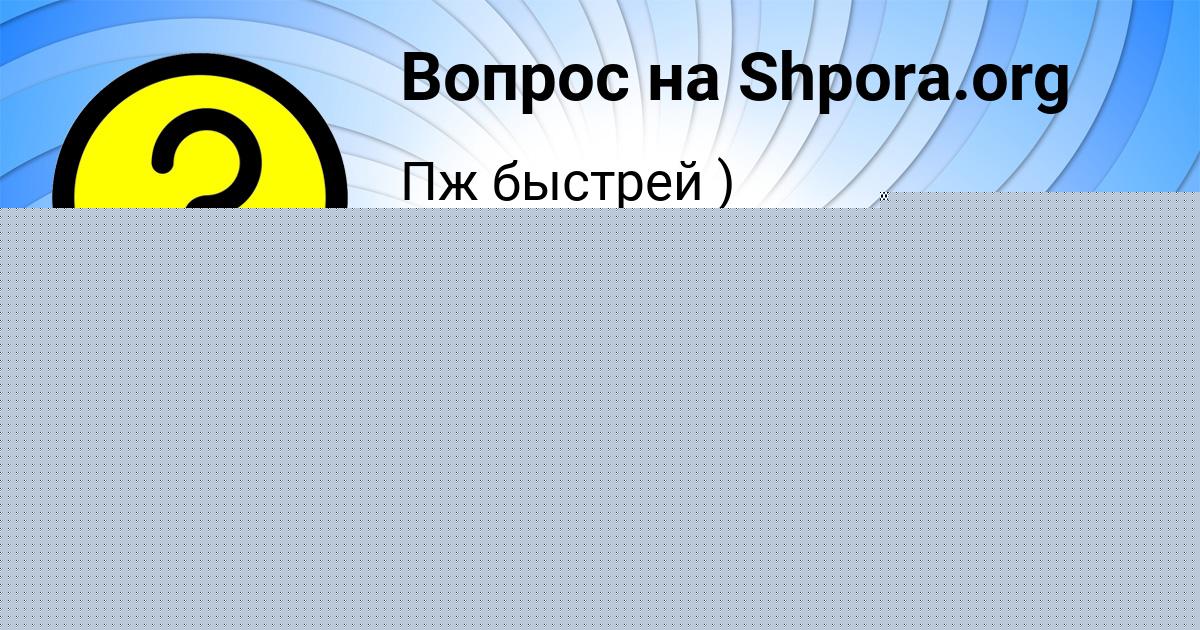 Вопрос на Shpora.org

Пж быстрей )